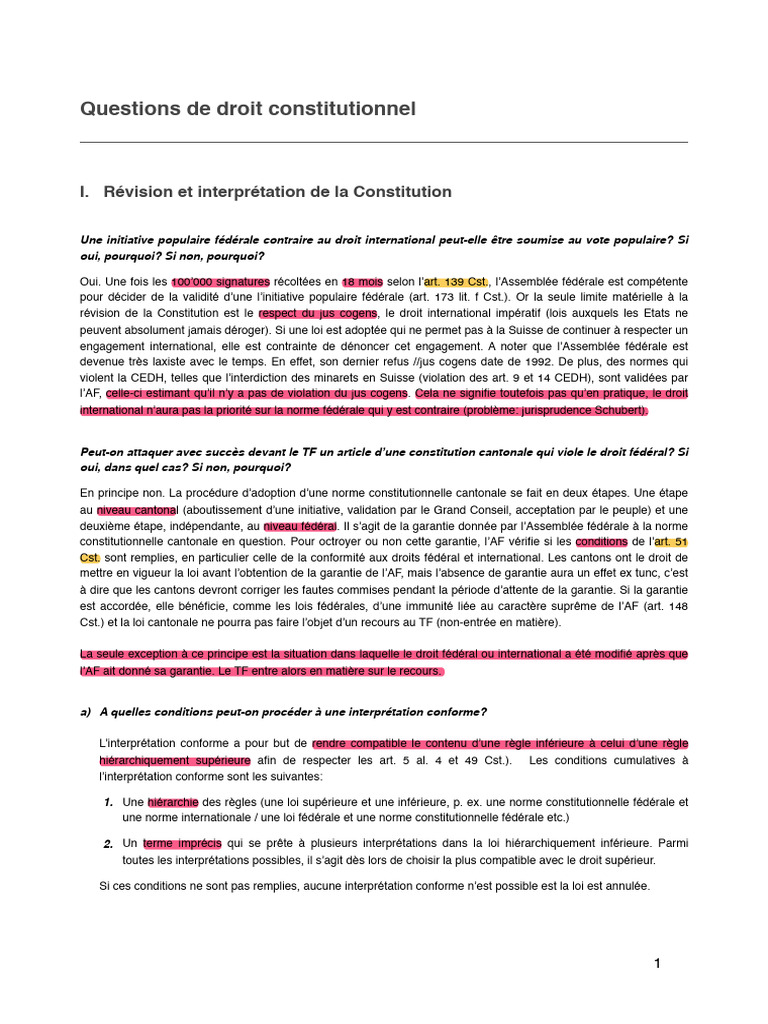 Questions de droit constitutionnel

I. Révision et interprétation de la Constitution

Une initiative populaire fédérale contraire au droit international peut-elle être soumise au vote populaire? Si oui, pourquoi? Si non, pourquoi?

Oui. Une fois les 100'000 signatures récoltées en 18 mois selon l'art. 139 Cst., l'Assemblée fédérale est compétente pour décider de la validité d'une l'initiative populaire fédérale (art. 173 lit. f Cst.). Or la seule limite matérielle à la révision de la Constitution est le respect du jus cogens, le droit international impératif (lois auxquels les Etats ne peuvent absolument jamais déroger). Si une loi est adoptée qui ne permet pas à la Suisse de continuer à respecter un engagement international, elle est contrainte de dénoncer cet engagement. A noter que l'Assemblée fédérale est devenue très laxiste avec le temps. En effet, son dernier refus //jus cogens date de 1992. De plus, des normes qui violent la CEDH, telles que l'interdiction des minarets en Suisse (violation des art. 9 et 14 CEDH), sont validées par l'AF, celle-ci estimant qu'il n'y a pas de violation du jus cogens. Cela ne signifie toutefois pas qu'en pratique, le droit international n'aura pas la priorité sur la norme fédérale qui y est contraire (problème: jurisprudence Schubert).

Peut-on attaquer avec succès devant le TF un article d'une constitution cantonale qui viole le droit fédéral? Si oui, dans quel cas? Si non, pourquoi?

En principe non. La procédure d'adoption d'une norme constitutionnelle cantonale se fait en deux étapes. Une étape au niveau cantonal (aboutissement d'une initiative, validation par le Grand Conseil, acceptation par le peuple) et une deuxième étape, indépendante, au niveau fédéral. Il s'agit de la garantie donnée par l'Assemblée fédérale à la norme constitutionnelle cantonale en question. Pour octroyer ou non cette garantie, l'AF vérifie si les conditions de l'art. 51 Cst. sont remplies, en particulier celle de la conformité aux droits fédéral et international. Les cantons ont le droit de mettre en vigueur la loi avant l'obtention de la garantie de l'AF, mais l'absence de garantie aura un effet ex tunc, c'est à dire que les cantons devront corriger les fautes commises pendant la période d'attente de la garantie. Si la garantie est accordée, elle bénéficie, comme les lois fédérales, d'une immunité liée au caractère suprême de l'AF (art. 148 Cst.) et la loi cantonale ne pourra pas faire l'objet d'un recours au TF (non-entrée en matière).

La seule exception à ce principe est la situation dans laquelle le droit fédéral ou international a été modifié après que l'AF ait donné sa garantie. Le TF entre alors en matière sur le recours.

a) A quelles conditions peut-on procéder à une interprétation conforme?

L'interprétation conforme a pour but de rendre compatible le contenu d'une règle inférieure à celui d'une règle hiérarchiquement supérieure afin de respecter les art. 5 al. 4 et 49 Cst.). Les conditions cumulatives à l'interprétation conforme sont les suivantes:

1. Une hiérarchie des règles (une loi supérieure et une inférieure, p. ex. une norme constitutionnelle fédérale et une norme internationale / une loi fédérale et une norme constitutionnelle fédérale etc.)

2. Un terme imprécis qui se prête à plusieurs interprétations dans la loi hiérarchiquement inférieure. Parmi toutes les interprétations possibles, il s'agit dès lors de choisir la plus compatible avec le droit supérieur.

Si ces conditions ne sont pas remplies, aucune interprétation conforme n'est possible est la loi est annulée.

1